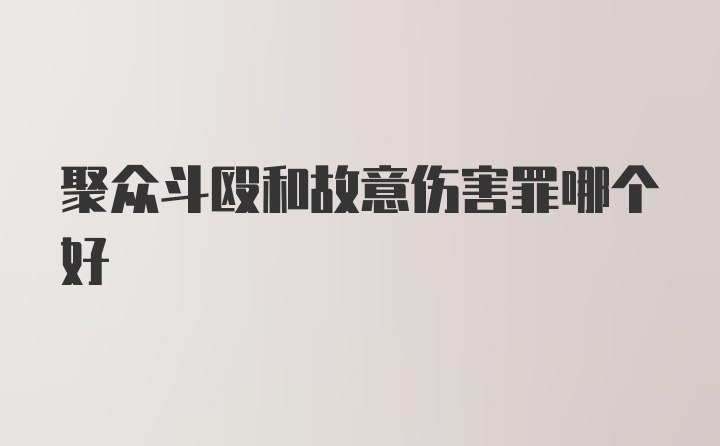 聚众斗殴和故意伤害罪哪个好